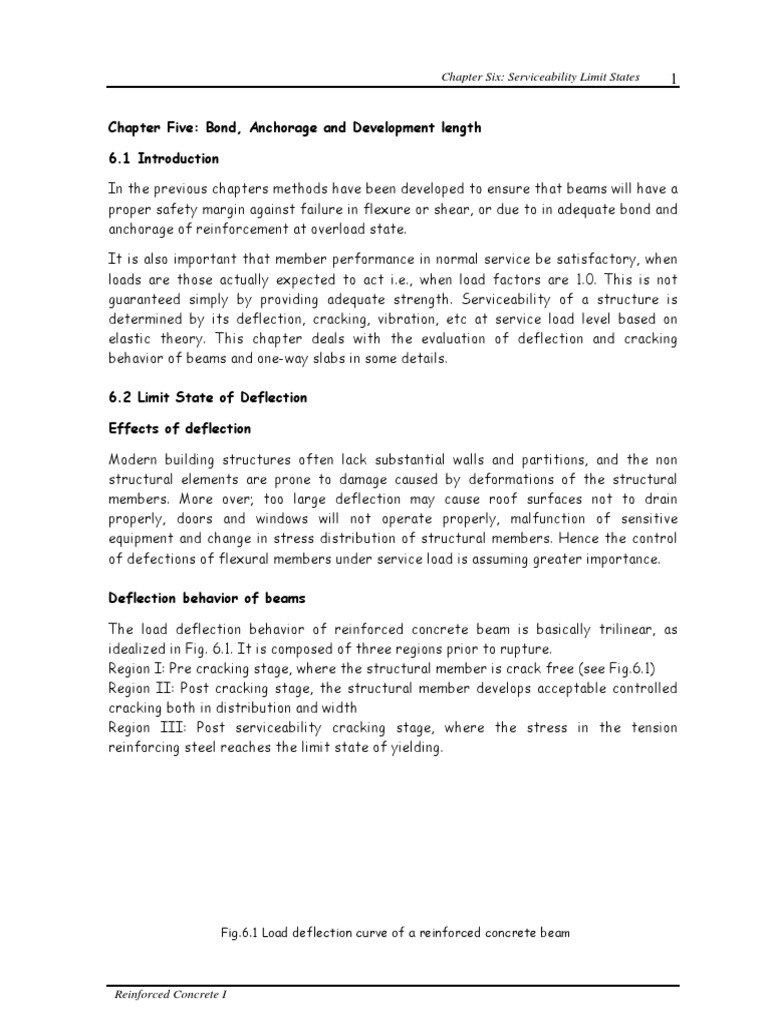 Chapter Six: Serviceability Limit States 1

Chapter Five: Bond, Anchorage and Development length

6.1 Introduction

In the previous chapters methods have been developed to ensure that beams will have a proper safety margin against failure in flexure or shear, or due to in adequate bond and anchorage of reinforcement at overload state.

It is also important that member performance in normal service be satisfactory, when loads are those actually expected to act i.e., when load factors are 1.0. This is not guaranteed simply by providing adequate strength. Serviceability of a structure is determined by its deflection, cracking, vibration, etc at service load level based on elastic theory. This chapter deals with the evaluation of deflection and cracking behavior of beams and one-way slabs in some details.

6.2 Limit State of Deflection

Effects of deflection

Modern building structures often lack substantial walls and partitions, and the non structural elements are prone to damage caused by deformations of the structural members. More over; too large deflection may cause roof surfaces not to drain properly, doors and windows will not operate properly, malfunction of sensitive equipment and change in stress distribution of structural members. Hence the control of defections of flexural members under service load is assuming greater importance.

Deflection behavior of beams

The load deflection behavior of reinforced concrete beam is basically trilinear, as idealized in Fig. 6.1. It is composed of three regions prior to rupture.
Region I: Pre cracking stage, where the structural member is crack free (see Fig.6.1)
Region II: Post cracking stage, the structural member develops acceptable controlled cracking both in distribution and width
Region III: Post serviceability cracking stage, where the stress in the tension reinforcing steel reaches the limit state of yielding.

Fig.6.1 Load deflection curve of a reinforced concrete beam

Reinforced Concrete I